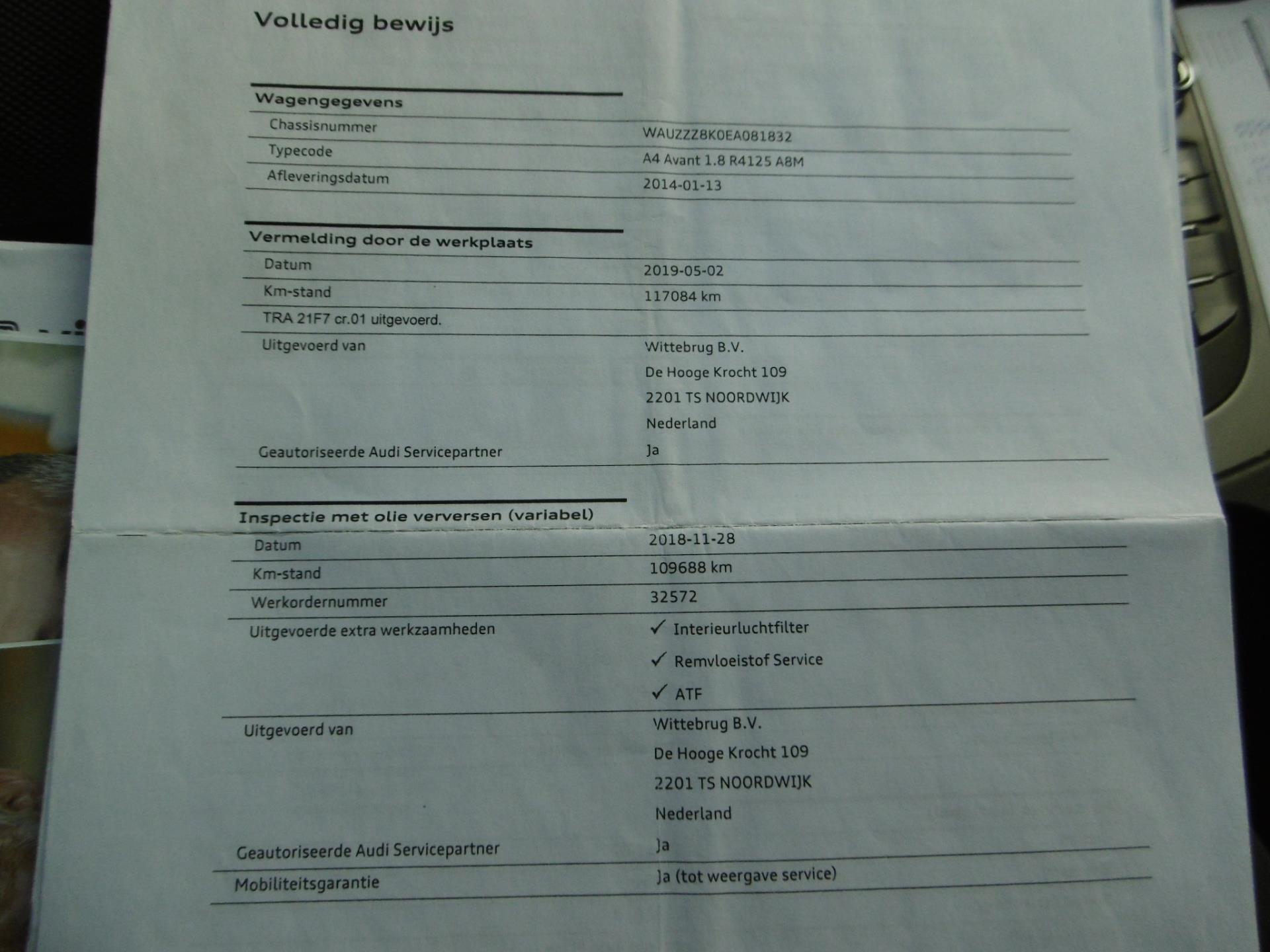 Volledig bewijs

Wagengegevens

| | |
|---|---|
| Chassisnummer | WAUZZZ8K0EA081832 |
| Typecode | A4 Avant 1.8 R4125 A8M |
| Afleveringsdatum | 2014-01-13 |

Vermelding door de werkplaats

| | |
|---|---|
| Datum | 2019-05-02 |
| Km-stand | 117084 km |
| TRA 21F7 cr.01 uitgevoerd. | |
| Uitgevoerd van | Wittebrug B.V. De Hooge Krocht 109 2201 TS NOORDWIJK Nederland |
| Geautoriseerde Audi Servicepartner | Ja |

Inspectie met olie verversen (variabel)

| | |
|---|---|
| Datum | 2018-11-28 |
| Km-stand | 109688 km |
| Werkordernummer | 32572 |
| Uitgevoerde extra werkzaamheden | ✓ Interieurluchtfilter ✓ Remvloeistof Service ✓ ATF |
| Uitgevoerd van | Wittebrug B.V. De Hooge Krocht 109 2201 TS NOORDWIJK Nederland |
| Geautoriseerde Audi Servicepartner | Ja |
| Mobiliteitsgarantie | Ja (tot weergave service) |